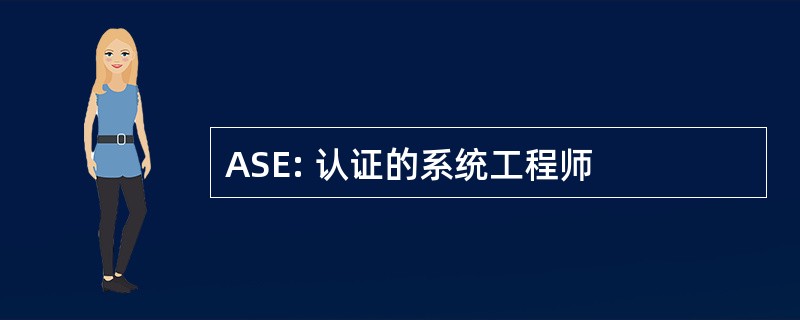 ASE: 认证的系统工程师